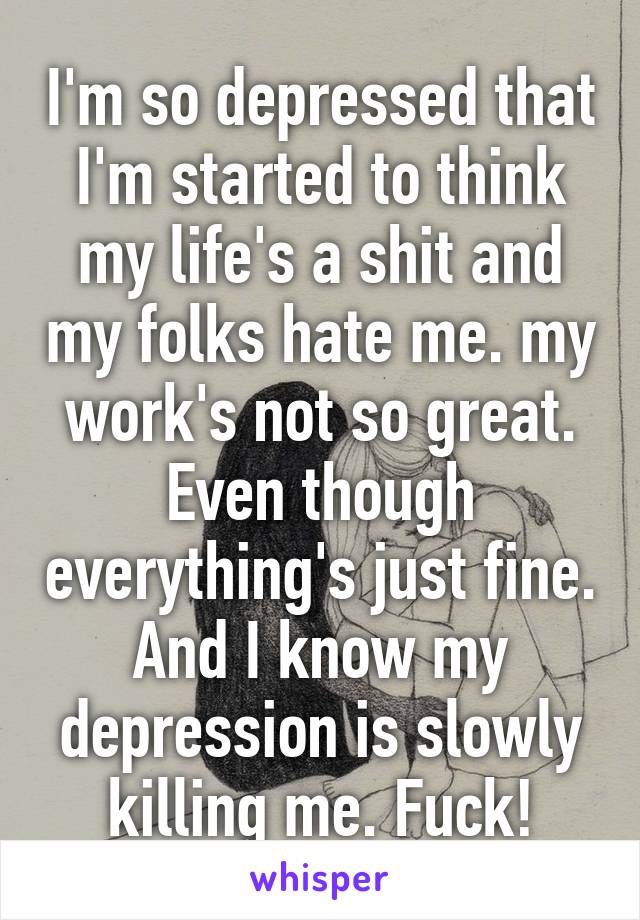 I'm so depressed that I'm started to think my life's a shit and my folks hate me. my work's not so great. Even though everything's just fine. And I know my depression is slowly killing me. Fuck!

whisper